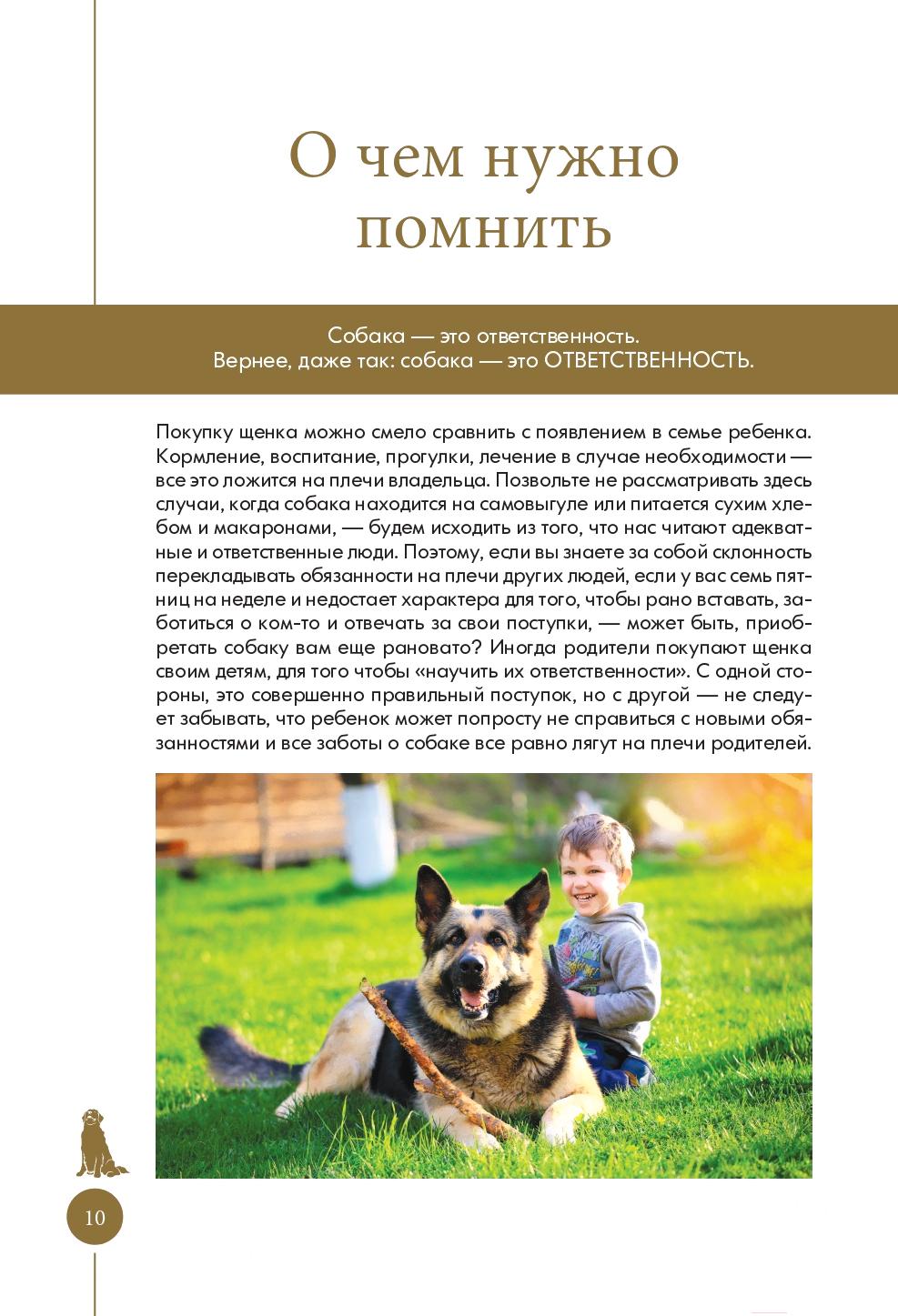 О чем нужно помнить

Собака — это ответственность.
Вернее, даже так: собака — это ОТВЕТСТВЕННОСТЬ.

Покупку щенка можно смело сравнить с появлением в семье ребенка. Кормление, воспитание, прогулки, лечение в случае необходимости — все это ложится на плечи владельца. Позвольте не рассматривать здесь случаи, когда собака находится на самовыгуле или питается сухим хлебом и макаронами, — будем исходить из того, что нас читают адекватные и ответственные люди. Поэтому, если вы знаете за собой склонность перекладывать обязанности на плечи других людей, если у вас семь пятниц на неделе и недостает характера для того, чтобы рано вставать, заботиться о ком-то и отвечать за свои поступки, — может быть, приобретать собаку вам еще рановато? Иногда родители покупают щенка своим детям, для того чтобы «научить их ответственности». С одной стороны, это совершенно правильный поступок, но с другой — не следует забывать, что ребенок может попросту не справиться с новыми обязанностями и все заботы о собаке все равно лягут на плечи родителей.

10